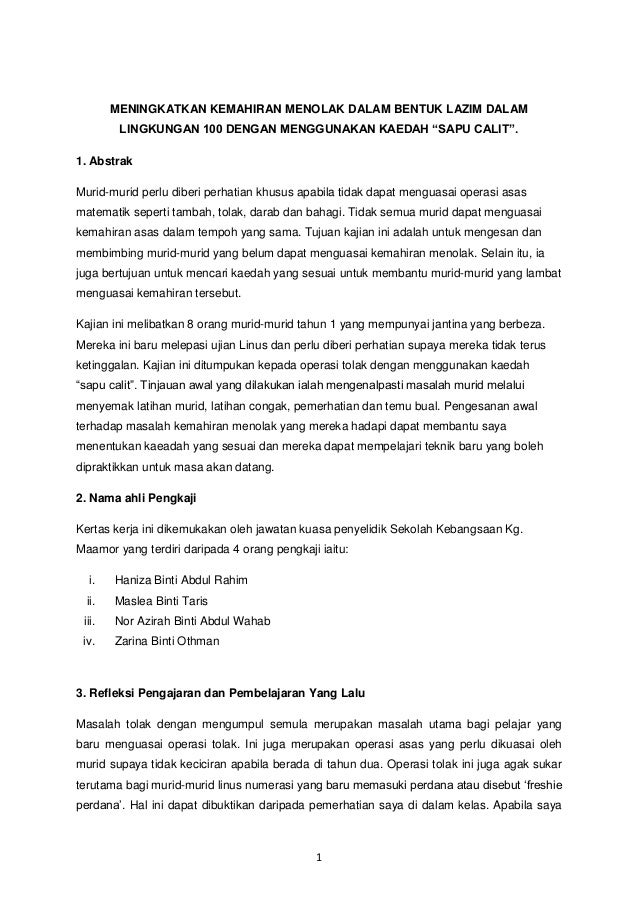 MENINGKATKAN KEMAHIRAN MENOLAK DALAM BENTUK LAZIM DALAM LINGKUNGAN 100 DENGAN MENGGUNAKAN KAEDAH “SAPU CALIT”.

1. Abstrak

Murid-murid perlu diberi perhatian khusus apabila tidak dapat menguasai operasi asas matematik seperti tambah, tolak, darab dan bahagi. Tidak semua murid dapat menguasai kemahiran asas dalam tempoh yang sama. Tujuan kajian ini adalah untuk mengesan dan membimbing murid-murid yang belum dapat menguasai kemahiran menolak. Selain itu, ia juga bertujuan untuk mencari kaedah yang sesuai untuk membantu murid-murid yang lambat menguasai kemahiran tersebut.

Kajian ini melibatkan 8 orang murid-murid tahun 1 yang mempunyai jantina yang berbeza. Mereka ini baru melepasi ujian Linus dan perlu diberi perhatian supaya mereka tidak terus ketinggalan. Kajian ini ditumpukan kepada operasi tolak dengan menggunakan kaedah “sapu calit”. Tinjauan awal yang dilakukan ialah mengenalpasti masalah murid melalui menyemak latihan murid, latihan congak, pemerhatian dan temu bual. Pengesanan awal terhadap masalah kemahiran menolak yang mereka hadapi dapat membantu saya menentukan kaeadah yang sesuai dan mereka dapat mempelajari teknik baru yang boleh dipraktikkan untuk masa akan datang.

2. Nama ahli Pengkaji

Kertas kerja ini dikemukakan oleh jawatan kuasa penyelidik Sekolah Kebangsaan Kg. Maamor yang terdiri daripada 4 orang pengkaji iaitu:

i. Haniza Binti Abdul Rahim
ii. Maslea Binti Taris
iii. Nor Azirah Binti Abdul Wahab
iv. Zarina Binti Othman

3. Refleksi Pengajaran dan Pembelajaran Yang Lalu

Masalah tolak dengan mengumpul semula merupakan masalah utama bagi pelajar yang baru menguasai operasi tolak. Ini juga merupakan operasi asas yang perlu dikuasai oleh murid supaya tidak keciciran apabila berada di tahun dua. Operasi tolak ini juga agak sukar terutama bagi murid-murid linus numerasi yang baru memasuki perdana atau disebut ‘freshie perdana’. Hal ini dapat dibuktikan daripada pemerhatian saya di dalam kelas. Apabila saya

1